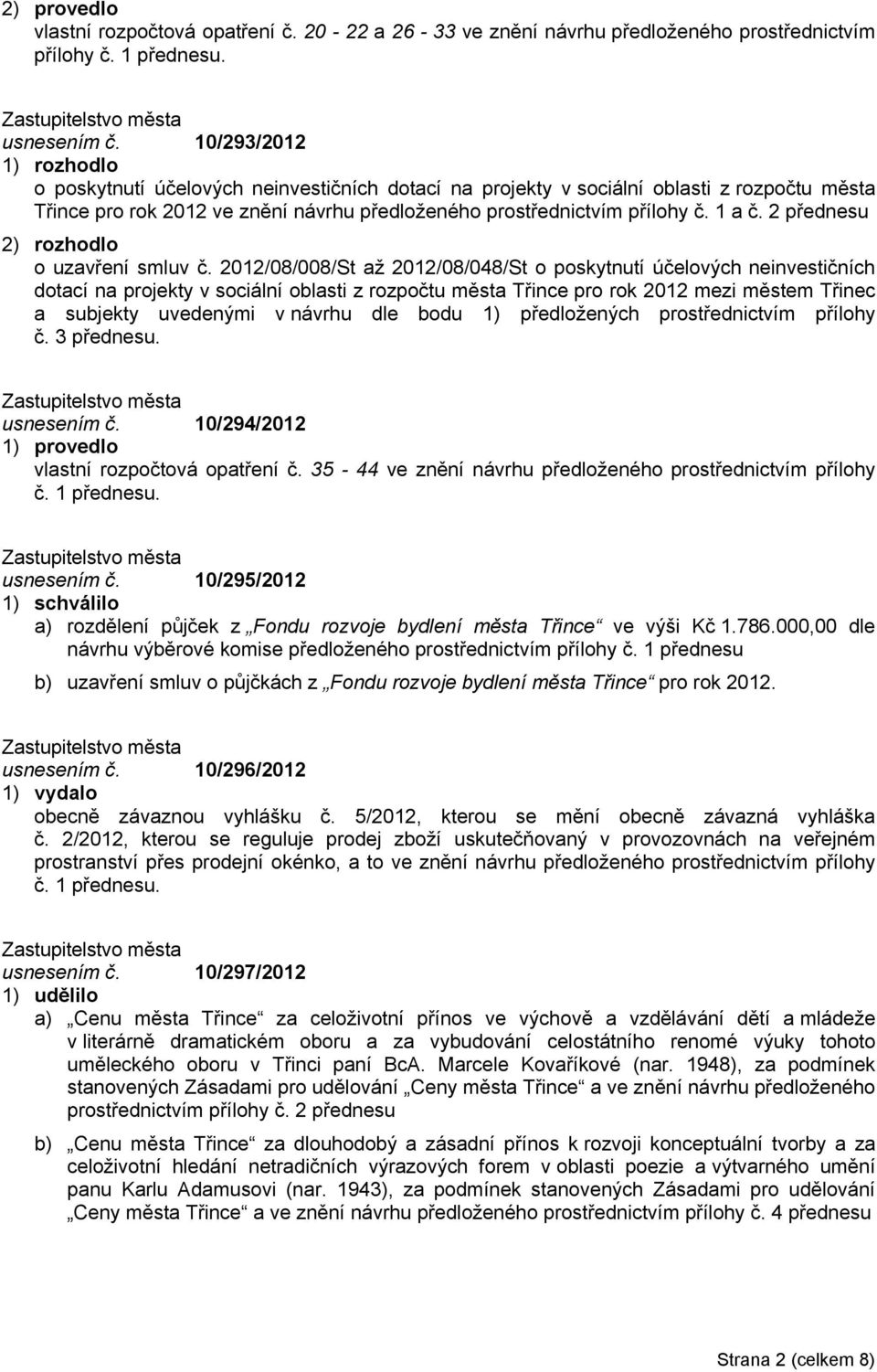 2) provedlo
vlastní rozpočtová opatření č. 20 - 22 a 26 - 33 ve znění návrhu předloženého prostřednictvím přílohy č. 1 přednesu.

Zastupitelstvo města
usnesením č. 10/293/2012
1) rozhodlo
o poskytnutí účelových neinvestičních dotací na projekty v sociální oblasti z rozpočtu města Třince pro rok 2012 ve znění návrhu předloženého prostřednictvím přílohy č. 1 a č. 2 přednesu
2) rozhodlo
o uzavření smluv č. 2012/08/008/St až 2012/08/048/St o poskytnutí účelových neinvestičních dotací na projekty v sociální oblasti z rozpočtu města Třince pro rok 2012 mezi městem Třinec a subjekty uvedenými v návrhu dle bodu 1) předložených prostřednictvím přílohy č. 3 přednesu.

Zastupitelstvo města
usnesením č. 10/294/2012
1) provedlo
vlastní rozpočtová opatření č. 35 - 44 ve znění návrhu předloženého prostřednictvím přílohy č. 1 přednesu.

Zastupitelstvo města
usnesením č. 10/295/2012
1) schválilo
a) rozdělení půjček z „Fondu rozvoje bydlení města Třince“ ve výši Kč 1.786.000,00 dle návrhu výběrové komise předloženého prostřednictvím přílohy č. 1 přednesu
b) uzavření smluv o půjčkách z „Fondu rozvoje bydlení města Třince“ pro rok 2012.

Zastupitelstvo města
usnesením č. 10/296/2012
1) vydalo
obecně závaznou vyhlášku č. 5/2012, kterou se mění obecně závazná vyhláška č. 2/2012, kterou se reguluje prodej zboží uskutečňovaný v provozovnách na veřejném prostranství přes prodejní okénko, a to ve znění návrhu předloženého prostřednictvím přílohy č. 1 přednesu.

Zastupitelstvo města
usnesením č. 10/297/2012
1) udělilo
a) „Cenu města Třince“ za celoživotní přínos ve výchově a vzdělávání dětí a mládeže v literárně dramatickém oboru a za vybudování celostátního renomé výuky tohoto uměleckého oboru v Třinci paní BcA. Marcele Kovaříkové (nar. 1948), za podmínek stanovených Zásadami pro udělování „Ceny města Třince“ a ve znění návrhu předloženého prostřednictvím přílohy č. 2 přednesu
b) „Cenu města Třince“ za dlouhodobý a zásadní přínos k rozvoji konceptuální tvorby a za celoživotní hledání netradičních výrazových forem v oblasti poezie a výtvarného umění panu Karlu Adamusovi (nar. 1943), za podmínek stanovených Zásadami pro udělování „Ceny města Třince“ a ve znění návrhu předloženého prostřednictvím přílohy č. 4 přednesu

Strana 2 (celkem 8)